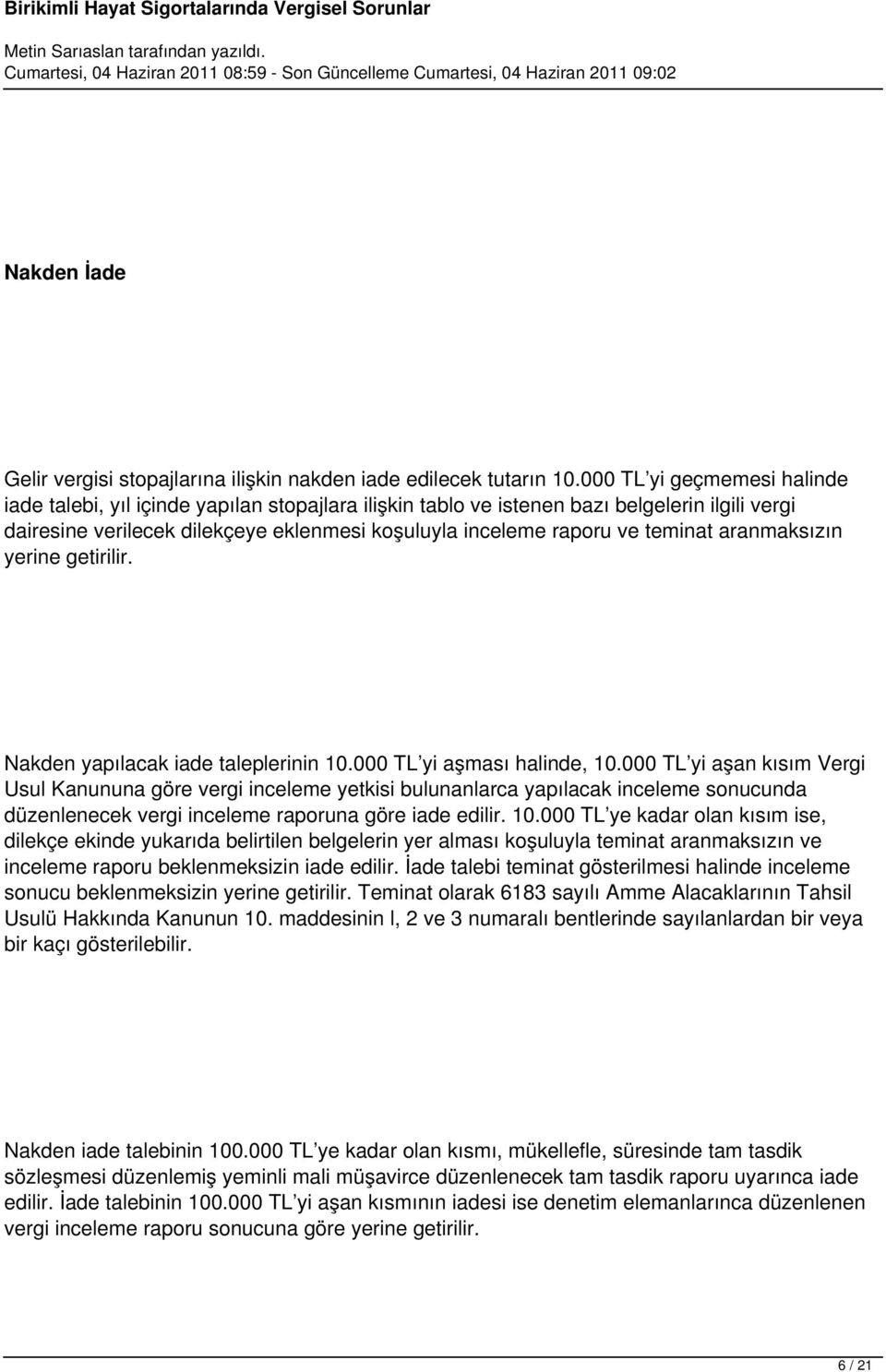 Birikimli Hayat Sigortalarında Vergisel Sorunlar

Metin Sarıaslan tarafından yazıldı.
Cumartesi, 04 Haziran 2011 08:59 - Son Güncelleme Cumartesi, 04 Haziran 2011 09:02

Nakden İade

Gelir vergisi stopajlarına ilişkin nakden iade edilecek tutarın 10.000 TL'yi geçmemesi halinde iade talebi, yıl içinde yapılan stopajlara ilişkin tablo ve istenen bazı belgelerin ilgili vergi dairesine verilecek dilekçeye eklenmesi koşuluyla inceleme raporu ve teminat aranmaksızın yerine getirilir.

Nakden yapılacak iade taleplerinin 10.000 TL'yi aşması halinde, 10.000 TL'yi aşan kısım Vergi Usul Kanununa göre vergi inceleme yetkisi bulunanlarca yapılacak inceleme sonucunda düzenlenecek vergi inceleme raporuna göre iade edilir. 10.000 TL'ye kadar olan kısım ise, dilekçe ekinde yukarıda belirtilen belgelerin yer alması koşuluyla teminat aranmaksızın ve inceleme raporu beklenmeksizin iade edilir. İade talebi teminat gösterilmesi halinde inceleme sonucu beklenmeksizin yerine getirilir. Teminat olarak 6183 sayılı Amme Alacaklarının Tahsil Usulü Hakkında Kanunun 10. maddesinin l, 2 ve 3 numaralı bentlerinde sayılanlardan bir veya bir kaçı gösterilebilir.

Nakden iade talebinin 100.000 TL'ye kadar olan kısmı, mükellefle, süresinde tam tasdik sözleşmesi düzenlemiş yeminli mali müşavirce düzenlenecek tam tasdik raporu uyarınca iade edilir. İade talebinin 100.000 TL'yi aşan kısmının iadesi ise denetim elemanlarınca düzenlenen vergi inceleme raporu sonucuna göre yerine getirilir.

6 / 21